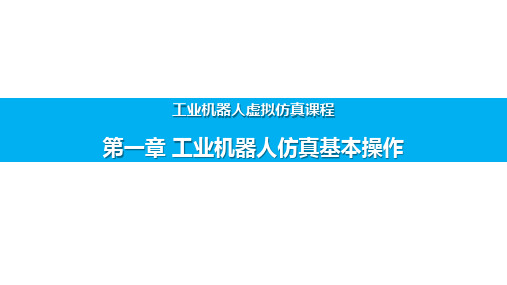 工业机器人虚拟仿真课程

第一章 工业机器人仿真基本操作